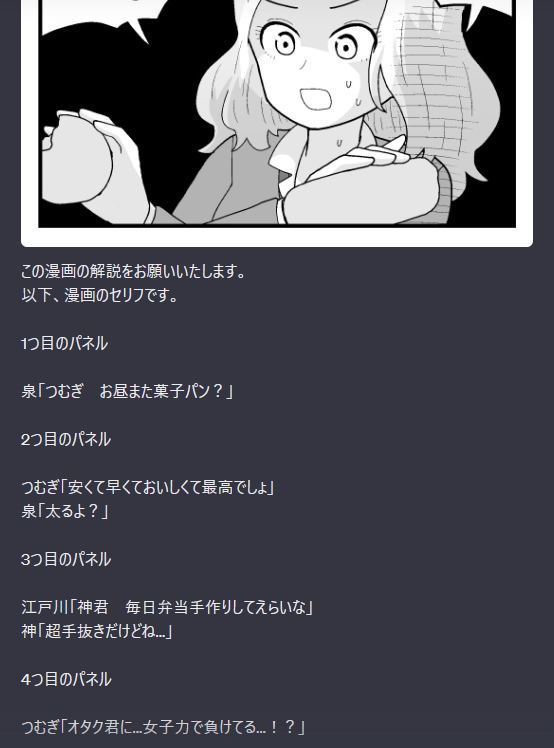 この漫画の解説をお願いいたします。
以下、漫画のセリフです。

1つ目のパネル

泉「つむぎ　お昼また菓子パン？」

2つ目のパネル

つむぎ「安くて早くておいしくて最高でしょ」
泉「太るよ？」

3つ目のパネル

江戸川「神君　毎日弁当手作りしてえらいな」
神「超手抜きだけどね...」

4つ目のパネル

つむぎ「オタク君に...女子力で負けてる...！？」